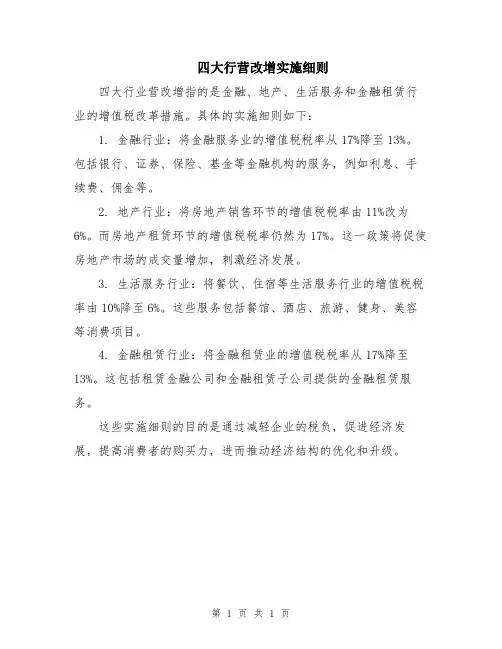 四大行营改增实施细则

四大行业营改增指的是金融、地产、生活服务和金融租赁行业的增值税改革措施。具体的实施细则如下：

1. 金融行业：将金融服务业的增值税税率从17%降至13%。包括银行、证券、保险、基金等金融机构的服务，例如利息、手续费、佣金等。

2. 地产行业：将房地产销售环节的增值税税率由11%改为6%。而房地产租赁环节的增值税税率仍然为17%。这一政策将促使房地产市场的成交量增加，刺激经济发展。

3. 生活服务行业：将餐饮、住宿等生活服务行业的增值税税率由10%降至6%。这些服务包括餐馆、酒店、旅游、健身、美容等消费项目。

4. 金融租赁行业：将金融租赁业的增值税税率从17%降至13%。这包括租赁金融公司和金融租赁子公司提供的金融租赁服务。

这些实施细则的目的是通过减轻企业的税负，促进经济发展，提高消费者的购买力，进而推动经济结构的优化和升级。

第 1 页 共 1 页